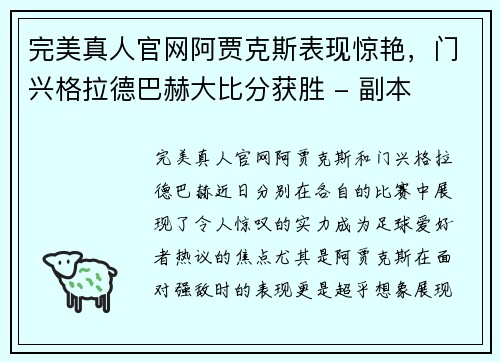 完美真人官网阿贾克斯表现惊艳，门兴格拉德巴赫大比分获胜 - 副本

完美真人官网阿贾克斯和门兴格拉德巴赫近日分别在各自的比赛中展现了令人惊叹的实力成为足球爱好者热议的焦点尤其是阿贾克斯在面对强敌时的表现更是超乎想象展现